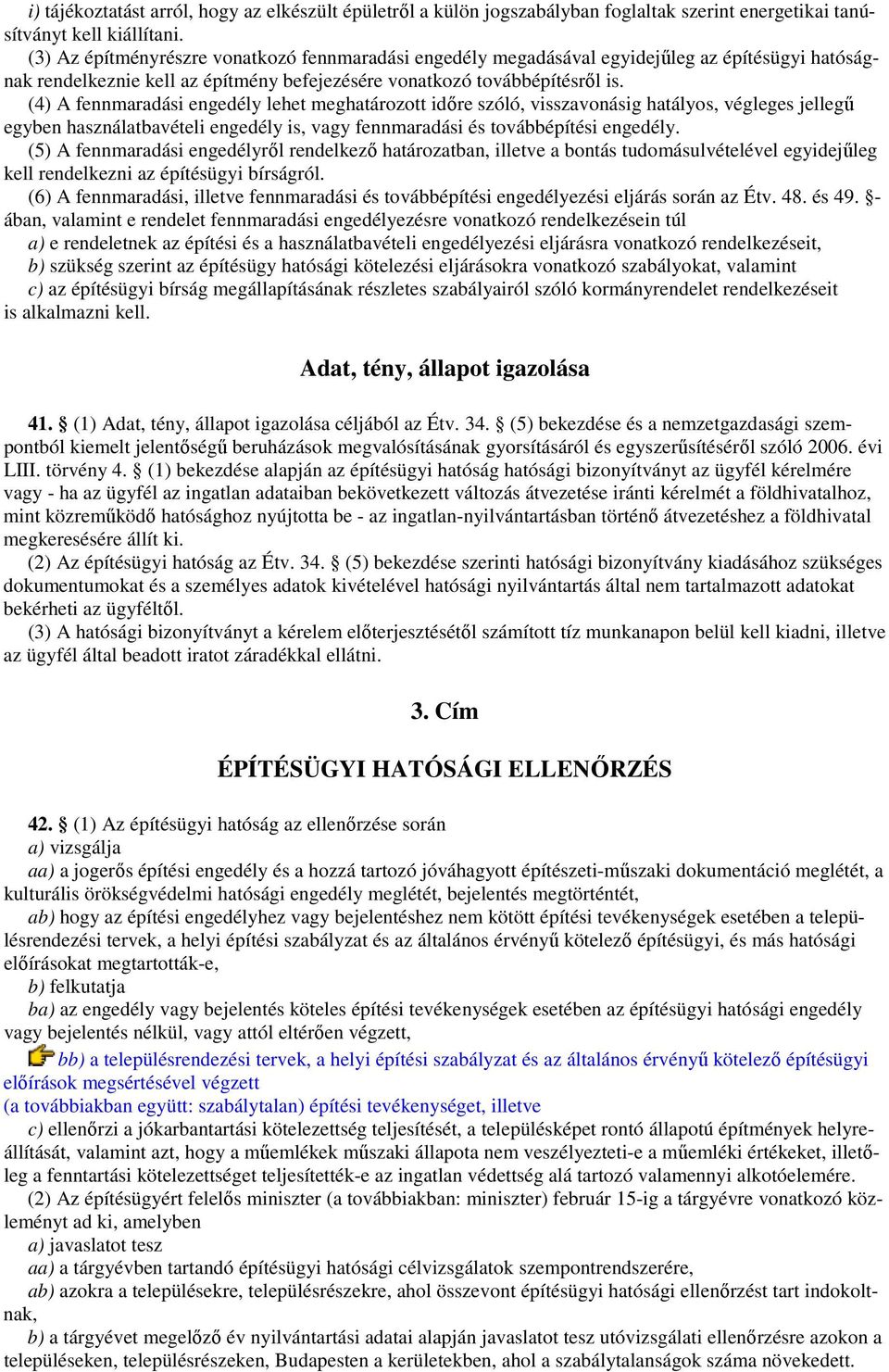 i) tájékoztatást arról, hogy az elkészült épületről a külön jogszabályban foglaltak szerint energetikai tanúsítványt kell kiállítani.

(3) Az építményrészre vonatkozó fennmaradási engedély megadásával egyidejűleg az építésügyi hatóságnak rendelkeznie kell az építmény befejezésére vonatkozó továbbépítésről is.

(4) A fennmaradási engedély lehet meghatározott időre szóló, visszavonásig hatályos, végleges jellegű egyben használatbavételi engedély is, vagy fennmaradási és továbbépítési engedély.

(5) A fennmaradási engedélyről rendelkező határozatban, illetve a bontás tudomásulvételével egyidejűleg kell rendelkezni az építésügyi bírságról.

(6) A fennmaradási, illetve fennmaradási és továbbépítési engedélyezési eljárás során az Étv. 48. és 49. §-ában, valamint e rendelet fennmaradási engedélyezésre vonatkozó rendelkezésein túl

a) e rendeletnek az építési és a használatbavételi engedélyezési eljárásra vonatkozó rendelkezéseit,

b) szükség szerint az építésügy hatósági kötelezési eljárásokra vonatkozó szabályokat, valamint

c) az építésügyi bírság megállapításának részletes szabályairól szóló kormányrendelet rendelkezéseit is alkalmazni kell.

Adat, tény, állapot igazolása

41. § (1) Adat, tény, állapot igazolása céljából az Étv. 34. § (5) bekezdése és a nemzetgazdasági szempontból kiemelt jelentőségű beruházások megvalósításának gyorsításáról és egyszerűsítéséről szóló 2006. évi LIII. törvény 4. § (1) bekezdése alapján az építésügyi hatóság hatósági bizonyítványt az ügyfél kérelmére vagy - ha az ügyfél az ingatlan adataiban bekövetkezett változás átvezetése iránti kérelmét a földhivatalhoz, mint közreműködő hatósághoz nyújtotta be - az ingatlan-nyilvántartásban történő átvezetéshez a földhivatal megkeresésére állít ki.

(2) Az építésügyi hatóság az Étv. 34. § (5) bekezdése szerinti hatósági bizonyítvány kiadásához szükséges dokumentumokat és a személyes adatok kivételével hatósági nyilvántartás által nem tartalmazott adatokat bekérheti az ügyféltől.

(3) A hatósági bizonyítványt a kérelem előterjesztésétől számított tíz munkanapon belül kell kiadni, illetve az ügyfél által beadott iratot záradékkal ellátni.

3. Cím

ÉPÍTÉSÜGYI HATÓSÁGI ELLENŐRZÉS

42. § (1) Az építésügyi hatóság az ellenőrzése során

a) vizsgálja

aa) a jogerős építési engedély és a hozzá tartozó jóváhagyott építészeti-műszaki dokumentáció meglétét, a kulturális örökségvédelmi hatósági engedély meglétét, bejelentés megtörténtét,

ab) hogy az építési engedélyhez vagy bejelentéshez nem kötött építési tevékenységek esetében a településrendezési tervek, a helyi építési szabályzat és az általános érvényű kötelező építésügyi, és más hatósági előírásokat megtartották-e,

b) felkutatja

ba) az engedély vagy bejelentés köteles építési tevékenységek esetében az építésügyi hatósági engedély vagy bejelentés nélkül, vagy attól eltérően végzett,

bb) a településrendezési tervek, a helyi építési szabályzat és az általános érvényű kötelező építésügyi előírások megsértésével végzett
(a továbbiakban együtt: szabálytalan) építési tevékenységet, illetve

c) ellenőrzi a jókarbantartási kötelezettség teljesítését, a településképet rontó állapotú építmények helyreállítását, valamint azt, hogy a műemlékek műszaki állapota nem veszélyezteti-e a műemléki értékeket, illetőleg a fenntartási kötelezettséget teljesítették-e az ingatlan védettség alá tartozó valamennyi alkotóelemére.

(2) Az építésügyért felelős miniszter (a továbbiakban: miniszter) február 15-ig a tárgyévre vonatkozó közleményt ad ki, amelyben

a) javaslatot tesz

aa) a tárgyévben tartandó építésügyi hatósági célvizsgálatok szempontrendszerére,

ab) azokra a településekre, településrészekre, ahol összevont építésügyi hatósági ellenőrzést tart indokoltnak,

b) a tárgyévet megelőző év nyilvántartási adatai alapján javaslatot tesz utóvizsgálati ellenőrzésre azokon a településeken, településrészeken, Budapesten a kerületekben, ahol a szabálytalanságok száma növekedett.